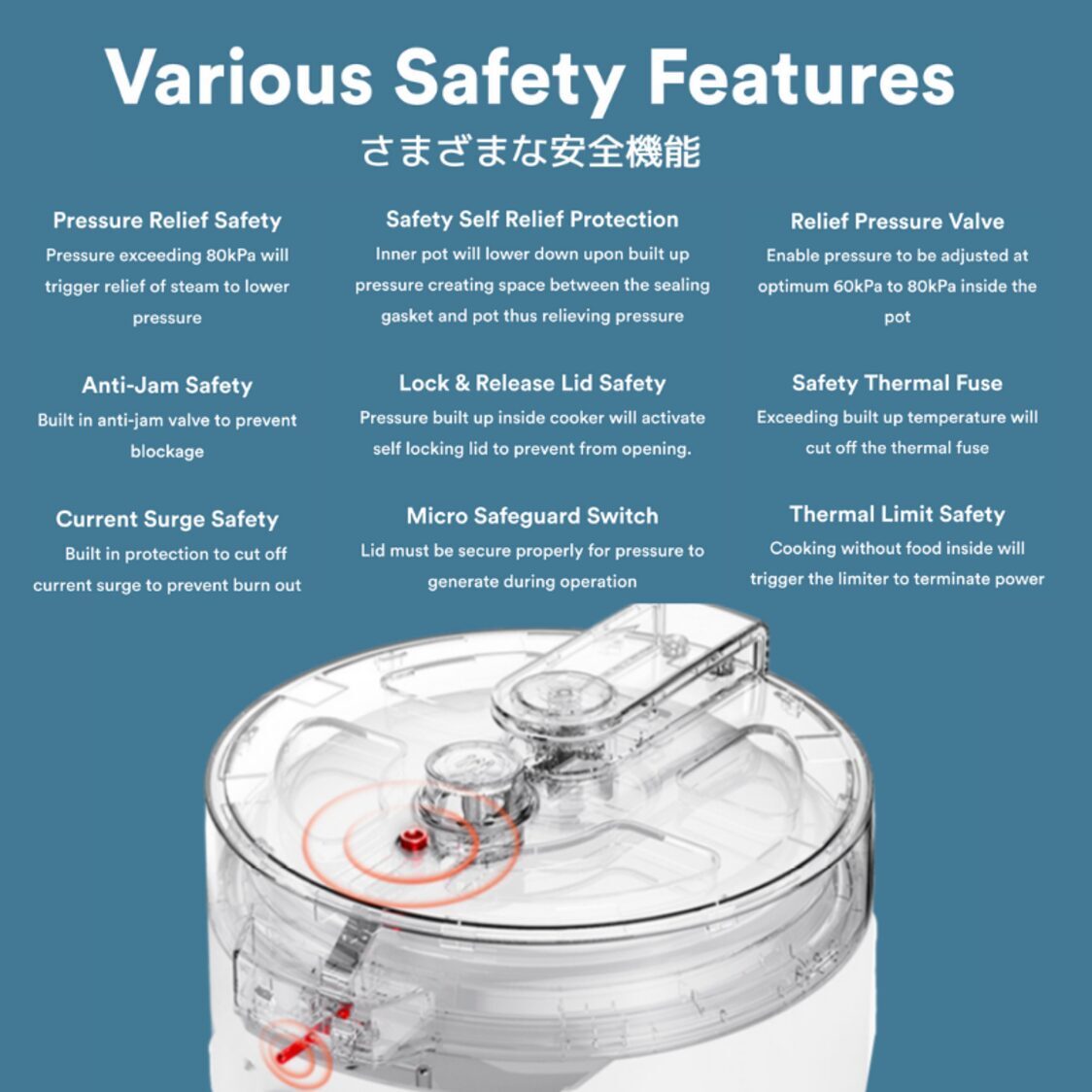 Various Safety Features

さまざまな安全機能

Pressure Relief Safety
Pressure exceeding 80kPa will trigger relief of steam to lower pressure

Anti-Jam Safety
Built in anti-jam valve to prevent blockage

Current Surge Safety
Built in protection to cut off current surge to prevent burn out

Safety Self Relief Protection
Inner pot will lower down upon built up pressure creating space between the sealing gasket and pot thus relieving pressure

Lock & Release Lid Safety
Pressure built up inside cooker will activate self locking lid to prevent from opening.

Micro Safeguard Switch
Lid must be secure properly for pressure to generate during operation

Relief Pressure Valve
Enable pressure to be adjusted at optimum 60kPa to 80kPa inside the pot

Safety Thermal Fuse
Exceeding built up temperature will cut off the thermal fuse

Thermal Limit Safety
Cooking without food inside will trigger the limiter to terminate power